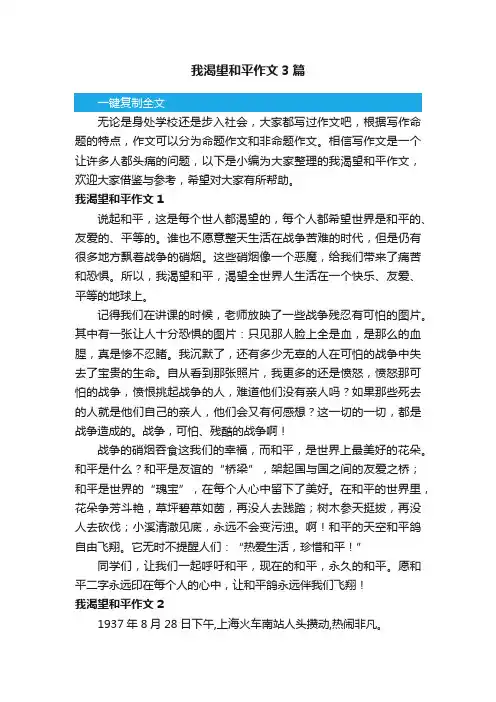 我渴望和平作文3篇

一键复制全文

无论是身处学校还是步入社会，大家都写过作文吧，根据写作命题的特点，作文可以分为命题作文和非命题作文。相信写作文是一个让许多人都头痛的问题，以下是小编为大家整理的我渴望和平作文，欢迎大家借鉴与参考，希望对大家有所帮助。

我渴望和平作文1

说起和平，这是每个世人都渴望的，每个人都希望世界是和平的、友爱的、平等的。谁也不愿意整天生活在战争苦难的时代，但是仍有很多地方飘着战争的硝烟。这些硝烟像一个恶魔，给我们带来了痛苦和恐惧。所以，我渴望和平，渴望全世界人生活在一个快乐、友爱、平等的地球上。

记得我们在讲课的时候，老师放映了一些战争残忍有可怕的图片。其中有一张让人十分恐惧的图片：只见那人脸上全是血，是那么的血腥，真是惨不忍睹。我沉默了，还有多少无辜的人在可怕的战争中失去了宝贵的生命。自从看到那张照片，我更多的还是愤怒，愤怒那可怕的战争，愤恨挑起战争的人，难道他们没有亲人吗？如果那些死去的人就是他们自己的亲人，他们会又有何感想？这一切的一切，都是战争造成的。战争，可怕、残酷的战争啊！

战争的硝烟吞食这我们的幸福，而和平，是世界上最美好的花朵。和平是什么？和平是友谊的“桥梁”，架起国与国之间的友爱之桥；和平是世界的“瑰宝”，在每个人心中留下了美好。在和平的世界里，花朵争芳斗艳，草坪碧草如茵，再没人去践踏；树木参天挺拔，再没人去砍伐；小溪清澈见底，永远不会变污浊。啊！和平的天空和平鸽自由飞翔。它无时不提醒人们：“热爱生活，珍惜和平！”

同学们，让我们一起呼吁和平，现在的和平，永久的和平。愿和平二字永远印在每个人的心中，让和平鸽永远伴我们飞翔！

我渴望和平作文2

1937年8月28日下午,上海火车南站人头攒动,热闹非凡。